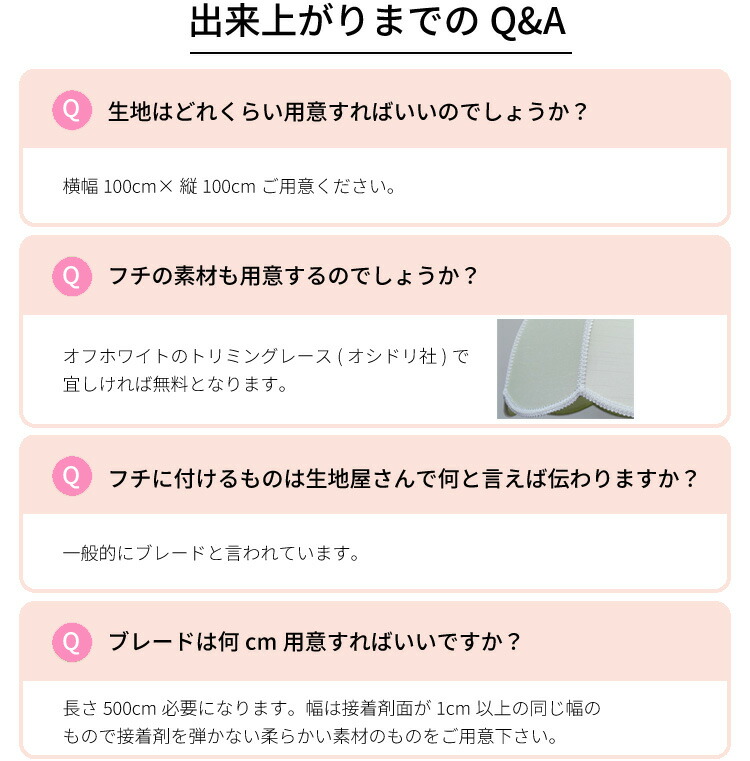 出来上がりまでの Q&A

Q 生地はどれくらい用意すればいいのでしょうか？

横幅 100cm× 縦 100cm ご用意ください。

Q フチの素材も用意するのでしょうか？

オフホワイトのトリミングレース ( オシドリ社 ) で宜しければ無料となります。

Q フチに付けるものは生地屋さんで何と言えば伝わりますか？

一般的にブレードと言われています。

Q ブレードは何 cm 用意すればいいですか？

長さ 500cm 必要になります。幅は接着剤面が 1cm 以上の同じ幅のもので接着剤を弾かない柔らかい素材のものをご用意下さい。